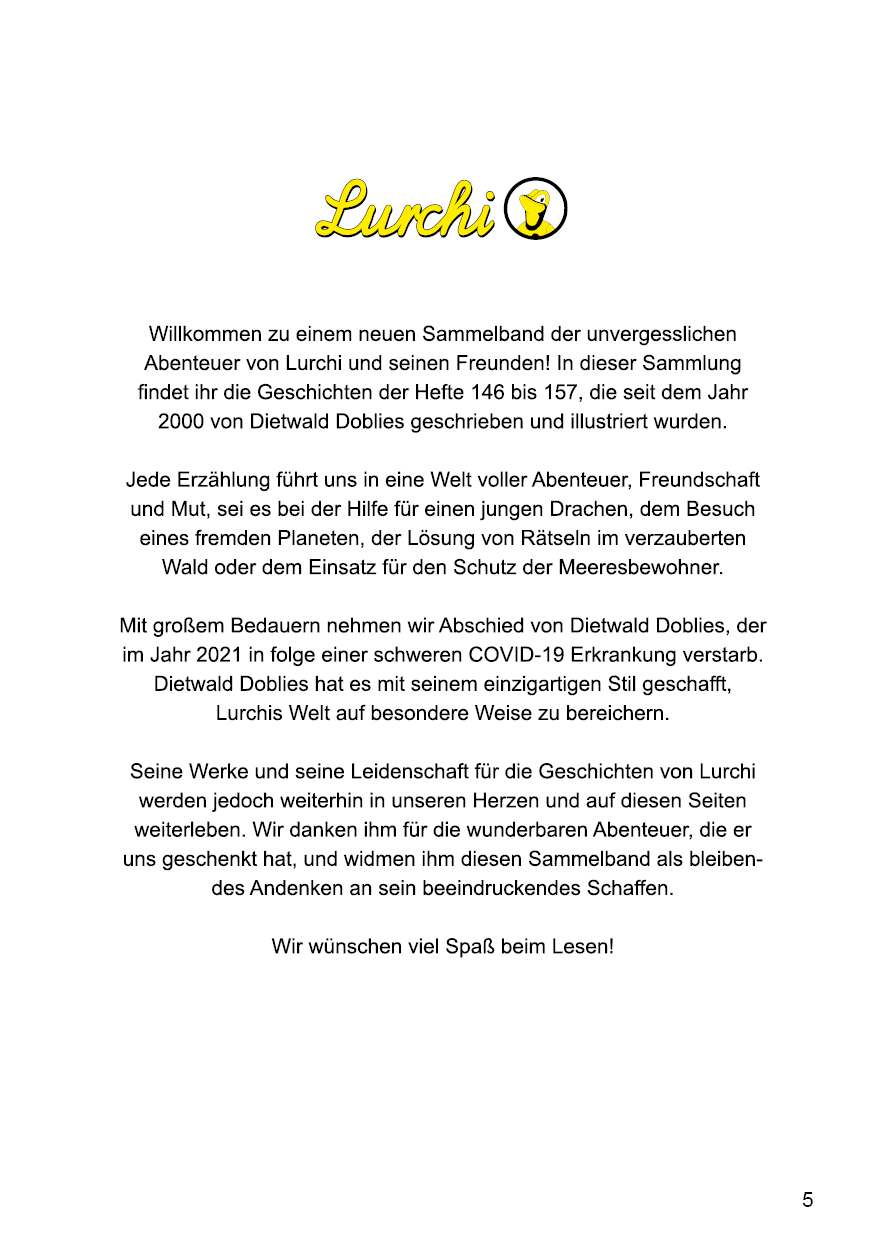 Lurchi

Willkommen zu einem neuen Sammelband der unvergesslichen Abenteuer von Lurchi und seinen Freunden! In dieser Sammlung findet ihr die Geschichten der Hefte 146 bis 157, die seit dem Jahr 2000 von Dietwald Doblies geschrieben und illustriert wurden.

Jede Erzählung führt uns in eine Welt voller Abenteuer, Freundschaft und Mut, sei es bei der Hilfe für einen jungen Drachen, dem Besuch eines fremden Planeten, der Lösung von Rätseln im verzauberten Wald oder dem Einsatz für den Schutz der Meeresbewohner.

Mit großem Bedauern nehmen wir Abschied von Dietwald Doblies, der im Jahr 2021 in folge einer schweren COVID-19 Erkrankung verstarb. Dietwald Doblies hat es mit seinem einzigartigen Stil geschafft, Lurchis Welt auf besondere Weise zu bereichern.

Seine Werke und seine Leidenschaft für die Geschichten von Lurchi werden jedoch weiterhin in unseren Herzen und auf diesen Seiten weiterleben. Wir danken ihm für die wunderbaren Abenteuer, die er uns geschenkt hat, und widmen ihm diesen Sammelband als bleibendes Andenken an sein beeindruckendes Schaffen.

Wir wünschen viel Spaß beim Lesen!

5